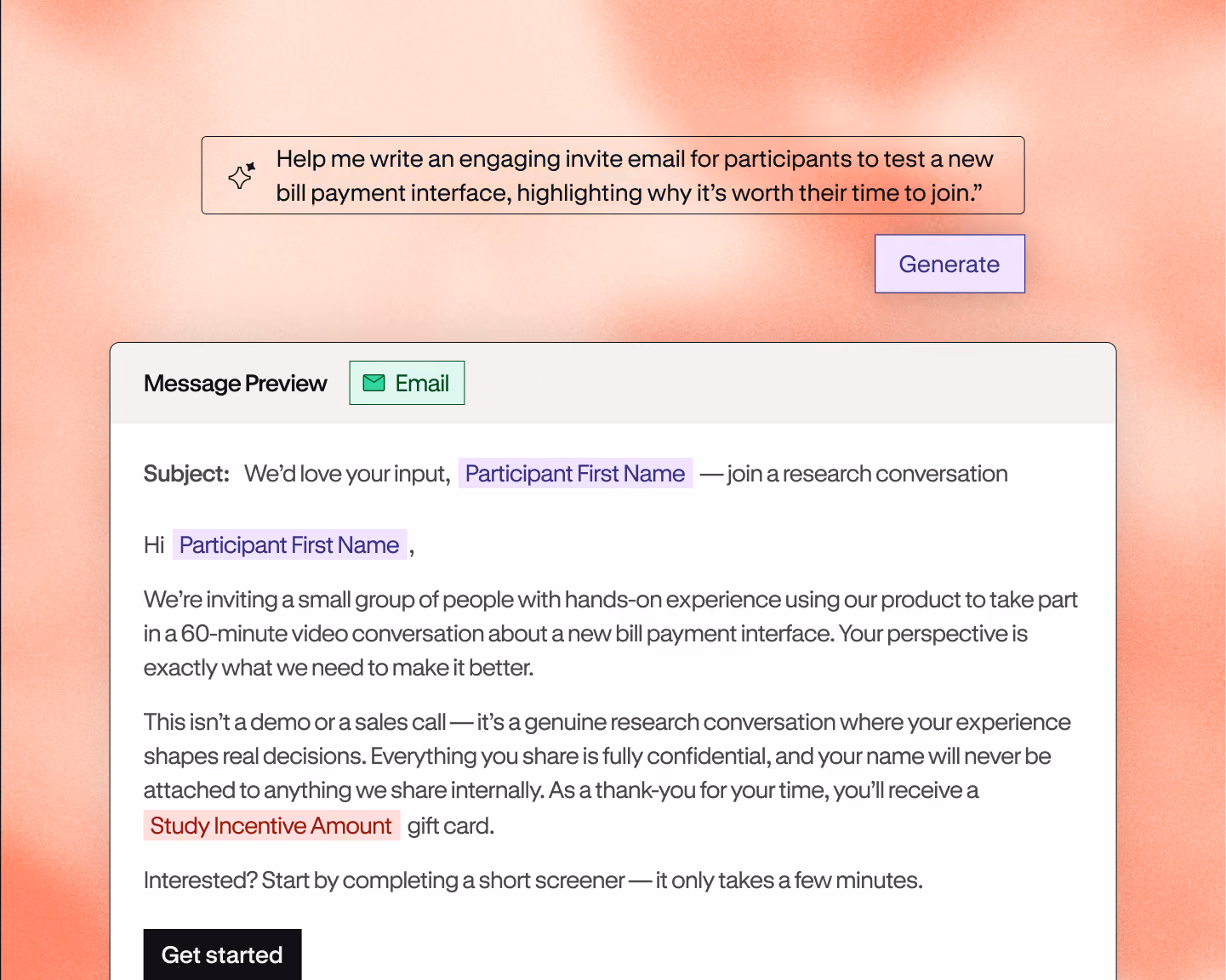 Help me write an engaging invite email for participants to test a new bill payment interface, highlighting why it's worth their time to join."

Generate

Message Preview Email

Subject: We'd love your input, Participant First Name — join a research conversation

Hi Participant First Name ,

We're inviting a small group of people with hands-on experience using our product to take part in a 60-minute video conversation about a new bill payment interface. Your perspective is exactly what we need to make it better.

This isn't a demo or a sales call — it's a genuine research conversation where your experience shapes real decisions. Everything you share is fully confidential, and your name will never be attached to anything we share internally. As a thank-you for your time, you'll receive a Study Incentive Amount gift card.

Interested? Start by completing a short screener — it only takes a few minutes.

Get started